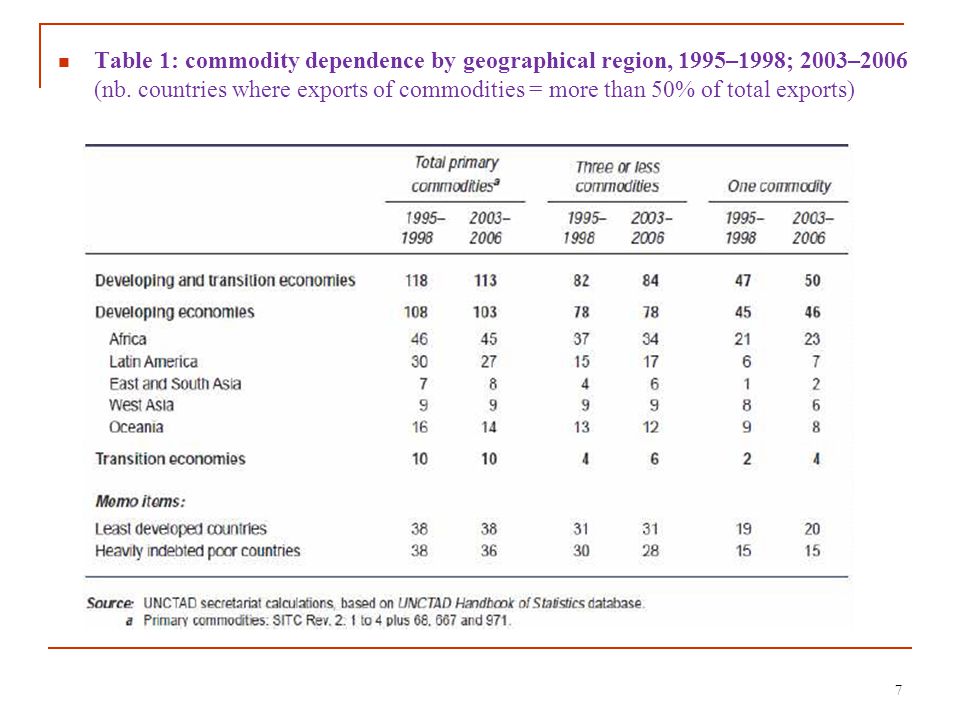 Table 1: commodity dependence by geographical region, 1995–1998; 2003–2006
(nb. countries where exports of commodities = more than 50% of total exports)

| | Total primary commodities$^a$ 1995–1998 | Total primary commodities$^a$ 2003–2006 | Three or less commodities 1995–1998 | Three or less commodities 2003–2006 | One commodity 1995–1998 | One commodity 2003–2006 |
|---|---|---|---|---|---|---|
| Developing and transition economies | 118 | 113 | 82 | 84 | 47 | 50 |
| Developing economies | 108 | 103 | 78 | 78 | 45 | 46 |
| Africa | 46 | 45 | 37 | 34 | 21 | 23 |
| Latin America | 30 | 27 | 15 | 17 | 6 | 7 |
| East and South Asia | 7 | 8 | 4 | 6 | 1 | 2 |
| West Asia | 9 | 9 | 9 | 9 | 8 | 6 |
| Oceania | 16 | 14 | 13 | 12 | 9 | 8 |
| Transition economies | 10 | 10 | 4 | 6 | 2 | 4 |
| Memo items: | | | | | | |
| Least developed countries | 38 | 38 | 31 | 31 | 19 | 20 |
| Heavily indebted poor countries | 38 | 36 | 30 | 28 | 15 | 15 |

Source: UNCTAD secretariat calculations, based on UNCTAD Handbook of Statistics database.
a Primary commodities: SITC Rev. 2: 1 to 4 plus 68, 667 and 971.

7